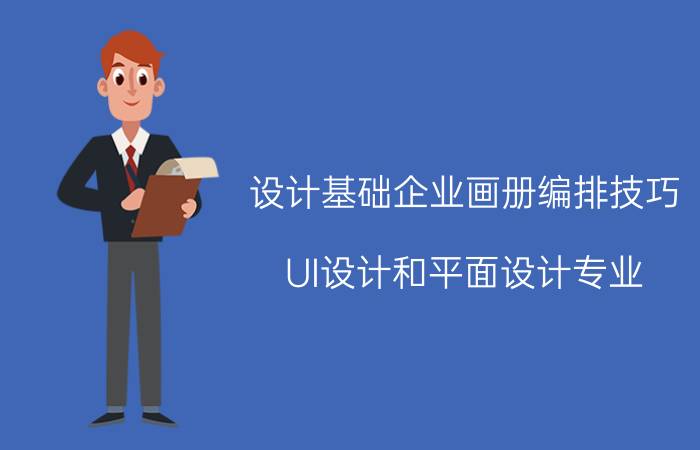 设计基础企业画册编排技巧

UI设计和平面设计专业